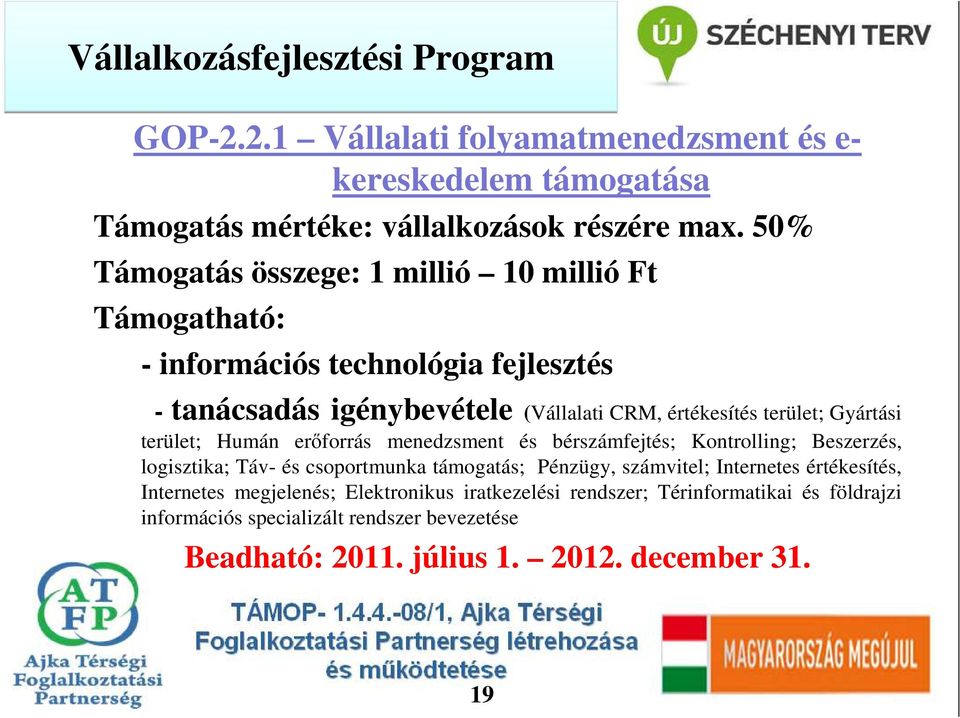 Vállalkozásfejlesztési Program

ÚJ SZÉCHENYI TERV

GOP-2.2.1 – Vállalati folyamatmenedzsment és e-kereskedelem támogatása

Támogatás mértéke: vállalkozások részére max. 50%

Támogatás összege: 1 millió – 10 millió Ft

Támogatható:

- információs technológia fejlesztés

- tanácsadás igénybevétele (Vállalati CRM, értékesítés terület; Gyártási terület; Humán erőforrás menedzsment és bérszámfejtés; Kontrolling; Beszerzés, logisztika; Táv- és csoportmunka támogatás; Pénzügy, számvitel; Internetes értékesítés, Internetes megjelenés; Elektronikus iratkezelési rendszer; Térinformatikai és földrajzi információs specializált rendszer bevezetése

Beadható: 2011. július 1. – 2012. december 31.

ATFP
Ajka Térségi Foglalkoztatási Partnerség

TÁMOP- 1.4.4.-08/1, Ajka Térségi Foglalkoztatási Partnerség létrehozása és működtetése

MAGYARORSZÁG MEGÚJUL

19